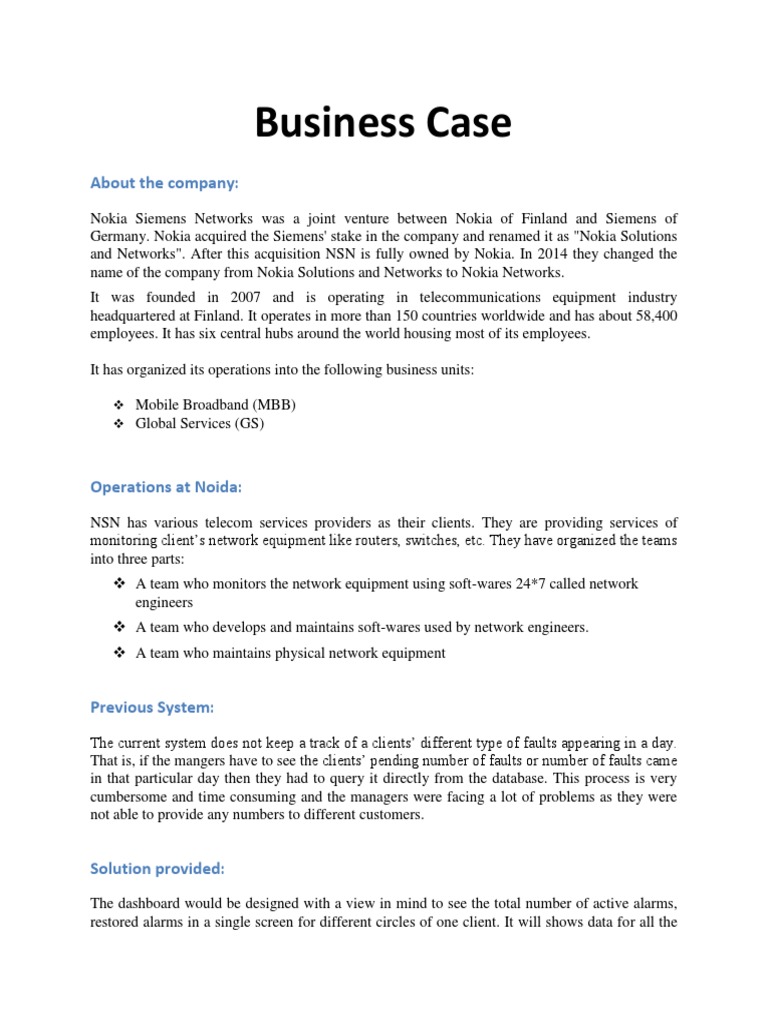 Business Case

About the company:

Nokia Siemens Networks was a joint venture between Nokia of Finland and Siemens of Germany. Nokia acquired the Siemens' stake in the company and renamed it as "Nokia Solutions and Networks". After this acquisition NSN is fully owned by Nokia. In 2014 they changed the name of the company from Nokia Solutions and Networks to Nokia Networks.

It was founded in 2007 and is operating in telecommunications equipment industry headquartered at Finland. It operates in more than 150 countries worldwide and has about 58,400 employees. It has six central hubs around the world housing most of its employees.

It has organized its operations into the following business units:

❖ Mobile Broadband (MBB)
❖ Global Services (GS)

Operations at Noida:

NSN has various telecom services providers as their clients. They are providing services of monitoring client's network equipment like routers, switches, etc. They have organized the teams into three parts:

❖ A team who monitors the network equipment using soft-wares 24*7 called network engineers
❖ A team who develops and maintains soft-wares used by network engineers.
❖ A team who maintains physical network equipment

Previous System:

The current system does not keep a track of a clients' different type of faults appearing in a day. That is, if the mangers have to see the clients' pending number of faults or number of faults came in that particular day then they had to query it directly from the database. This process is very cumbersome and time consuming and the managers were facing a lot of problems as they were not able to provide any numbers to different customers.

Solution provided:

The dashboard would be designed with a view in mind to see the total number of active alarms, restored alarms in a single screen for different circles of one client. It will shows data for all the